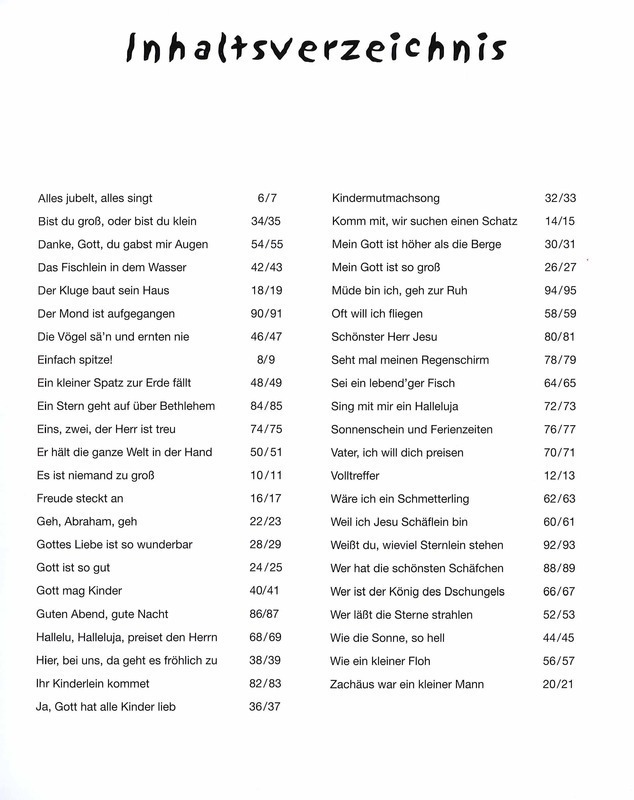 Inhaltsverzeichnis

| | |
|---|---|
| Alles jubelt, alles singt | 6/7 |
| Bist du groß, oder bist du klein | 34/35 |
| Danke, Gott, du gabst mir Augen | 54/55 |
| Das Fischlein in dem Wasser | 42/43 |
| Der Kluge baut sein Haus | 18/19 |
| Der Mond ist aufgegangen | 90/91 |
| Die Vögel sä'n und ernten nie | 46/47 |
| Einfach spitze! | 8/9 |
| Ein kleiner Spatz zur Erde fällt | 48/49 |
| Ein Stern geht auf über Bethlehem | 84/85 |
| Eins, zwei, der Herr ist treu | 74/75 |
| Er hält die ganze Welt in der Hand | 50/51 |
| Es ist niemand zu groß | 10/11 |
| Freude steckt an | 16/17 |
| Geh, Abraham, geh | 22/23 |
| Gottes Liebe ist so wunderbar | 28/29 |
| Gott ist so gut | 24/25 |
| Gott mag Kinder | 40/41 |
| Guten Abend, gute Nacht | 86/87 |
| Hallelu, Halleluja, preiset den Herrn | 68/69 |
| Hier, bei uns, da geht es fröhlich zu | 38/39 |
| Ihr Kinderlein kommet | 82/83 |
| Ja, Gott hat alle Kinder lieb | 36/37 |

| | |
|---|---|
| Kindermutmachsong | 32/33 |
| Komm mit, wir suchen einen Schatz | 14/15 |
| Mein Gott ist höher als die Berge | 30/31 |
| Mein Gott ist so groß | 26/27 |
| Müde bin ich, geh zur Ruh | 94/95 |
| Oft will ich fliegen | 58/59 |
| Schönster Herr Jesu | 80/81 |
| Seht mal meinen Regenschirm | 78/79 |
| Sei ein lebend'ger Fisch | 64/65 |
| Sing mit mir ein Halleluja | 72/73 |
| Sonnenschein und Ferienzeiten | 76/77 |
| Vater, ich will dich preisen | 70/71 |
| Volltreffer | 12/13 |
| Wäre ich ein Schmetterling | 62/63 |
| Weil ich Jesu Schäflein bin | 60/61 |
| Weißt du, wieviel Sternlein stehen | 92/93 |
| Wer hat die schönsten Schäfchen | 88/89 |
| Wer ist der König des Dschungels | 66/67 |
| Wer läßt die Sterne strahlen | 52/53 |
| Wie die Sonne, so hell | 44/45 |
| Wie ein kleiner Floh | 56/57 |
| Zachäus war ein kleiner Mann | 20/21 |